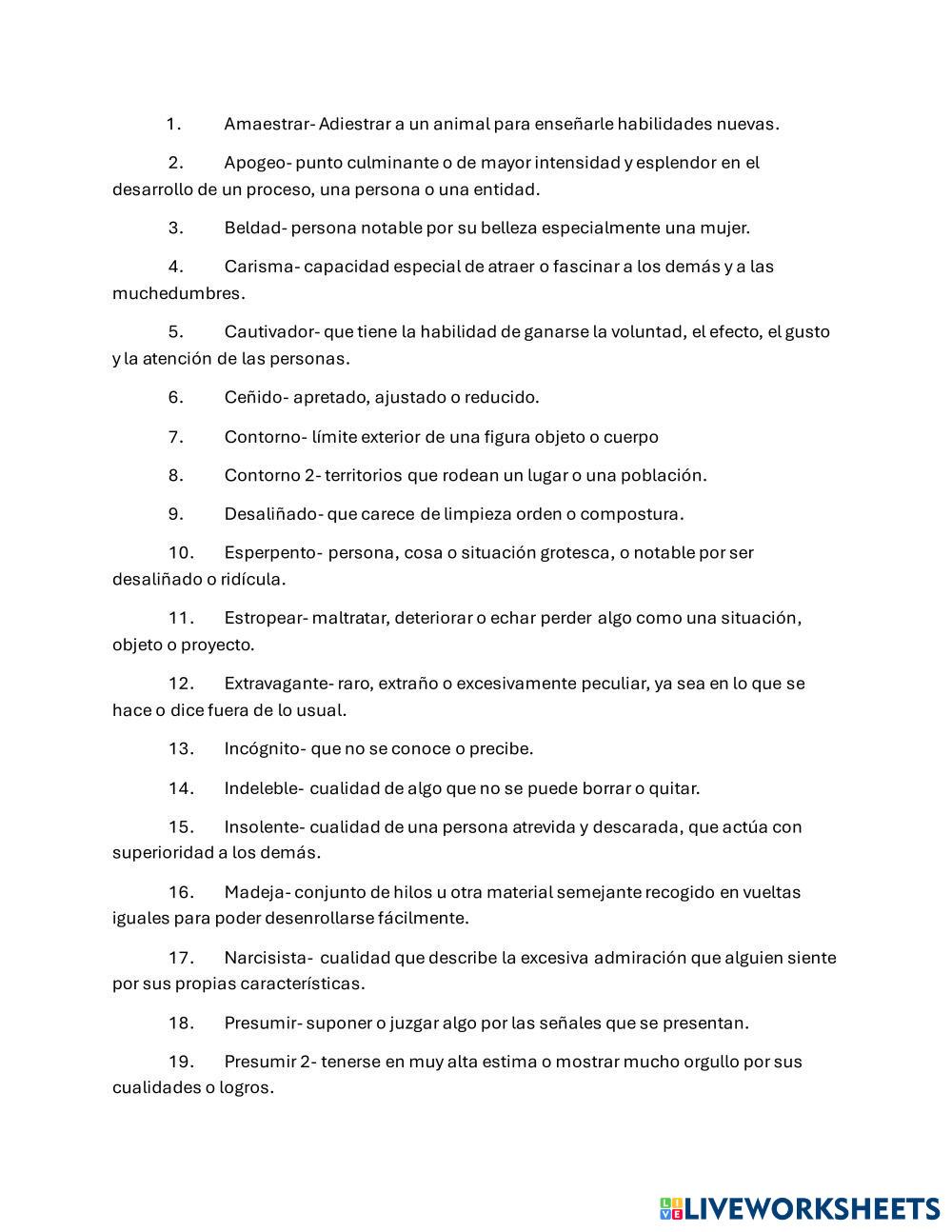 1. Amaestrar- Adiestrar a un animal para enseñarle habilidades nuevas.

2. Apogeo- punto culminante o de mayor intensidad y esplendor en el desarrollo de un proceso, una persona o una entidad.

3. Beldad- persona notable por su belleza especialmente una mujer.

4. Carisma- capacidad especial de atraer o fascinar a los demás y a las muchedumbres.

5. Cautivador- que tiene la habilidad de ganarse la voluntad, el efecto, el gusto y la atención de las personas.

6. Ceñido- apretado, ajustado o reducido.

7. Contorno- límite exterior de una figura objeto o cuerpo

8. Contorno 2- territorios que rodean un lugar o una población.

9. Desaliñado- que carece de limpieza orden o compostura.

10. Esperpento- persona, cosa o situación grotesca, o notable por ser desaliñado o ridícula.

11. Estropear- maltratar, deteriorar o echar perder algo como una situación, objeto o proyecto.

12. Extravagante- raro, extraño o excesivamente peculiar, ya sea en lo que se hace o dice fuera de lo usual.

13. Incógnito- que no se conoce o precibe.

14. Indeleble- cualidad de algo que no se puede borrar o quitar.

15. Insolente- cualidad de una persona atrevida y descarada, que actúa con superioridad a los demás.

16. Madeja- conjunto de hilos u otra material semejante recogido en vueltas iguales para poder desenrollarse fácilmente.

17. Narcisista- cualidad que describe la excesiva admiración que alguien siente por sus propias características.

18. Presumir- suponer o juzgar algo por las señales que se presentan.

19. Presumir 2- tenerse en muy alta estima o mostrar mucho orgullo por sus cualidades o logros.

LIVEWORKSHEETS